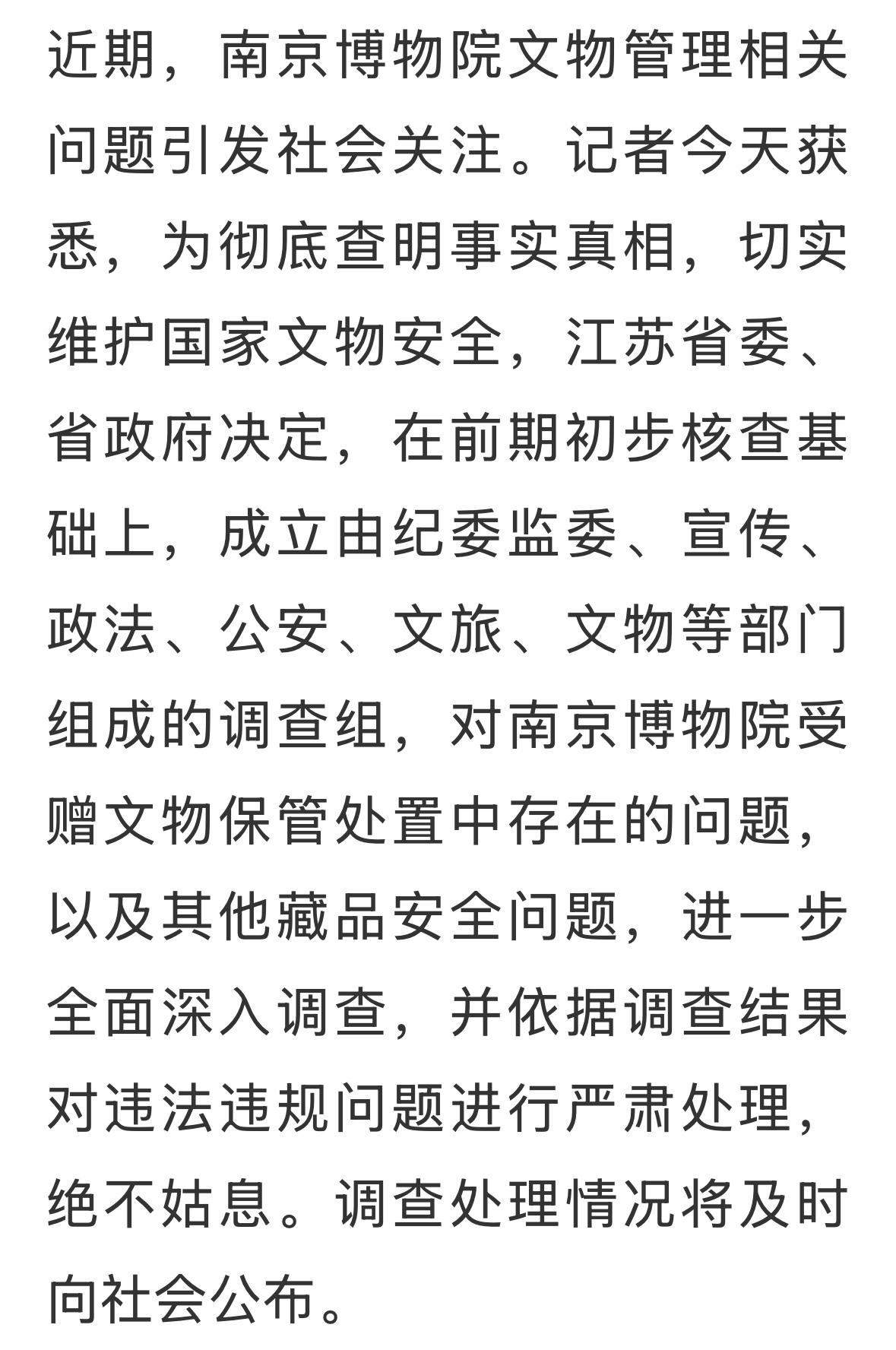 近期，南京博物院文物管理相关问题引发社会关注。记者今天获悉，为彻底查明事实真相，切实维护国家文物安全，江苏省委、省政府决定，在前期初步核查基础上，成立由纪委监委、宣传、政法、公安、文旅、文物等部门组成的调查组，对南京博物院受赠文物保管处置中存在的问题，以及其他藏品安全问题，进一步全面深入调查，并依据调查结果对违法违规问题进行严肃处理，绝不姑息。调查处理情况将及时向社会公布。